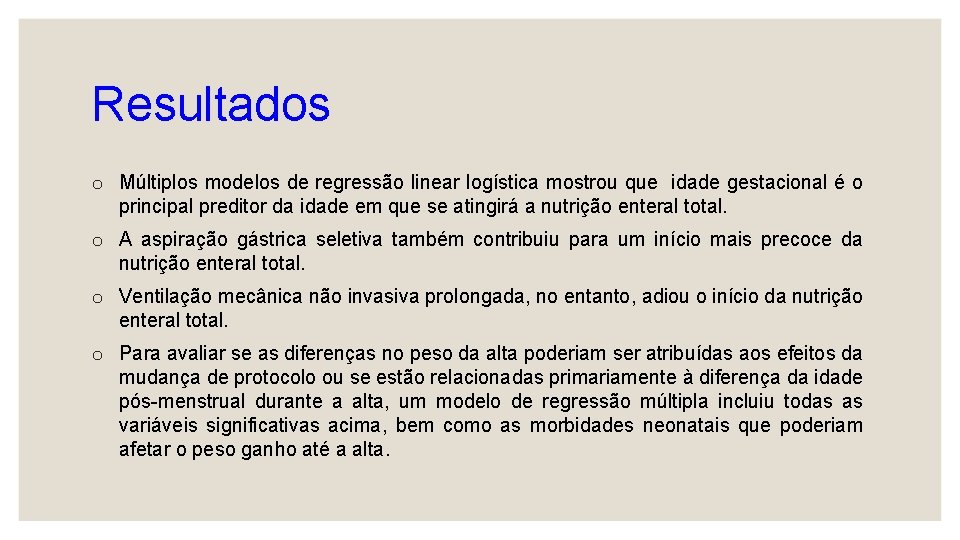 Resultados

o Múltiplos modelos de regressão linear logística mostrou que idade gestacional é o principal preditor da idade em que se atingirá a nutrição enteral total.

o A aspiração gástrica seletiva também contribuiu para um início mais precoce da nutrição enteral total.

o Ventilação mecânica não invasiva prolongada, no entanto, adiou o início da nutrição enteral total.

o Para avaliar se as diferenças no peso da alta poderiam ser atribuídas aos efeitos da mudança de protocolo ou se estão relacionadas primariamente à diferença da idade pós-menstrual durante a alta, um modelo de regressão múltipla incluiu todas as variáveis significativas acima, bem como as morbidades neonatais que poderiam afetar o peso ganho até a alta.